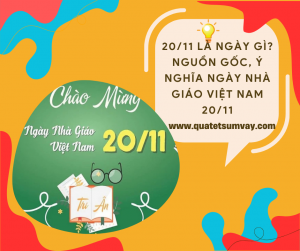 20/11 LÀ NGÀY GÌ? NGUỒN GỐC, Ý NGHĨA NGÀY NHÀ GIÁO VIỆT NAM 20/11

www.quatetsumvay.com

Chào Mừng

Ngày Nhà Giáo Việt Nam

20/11

Tri Ân